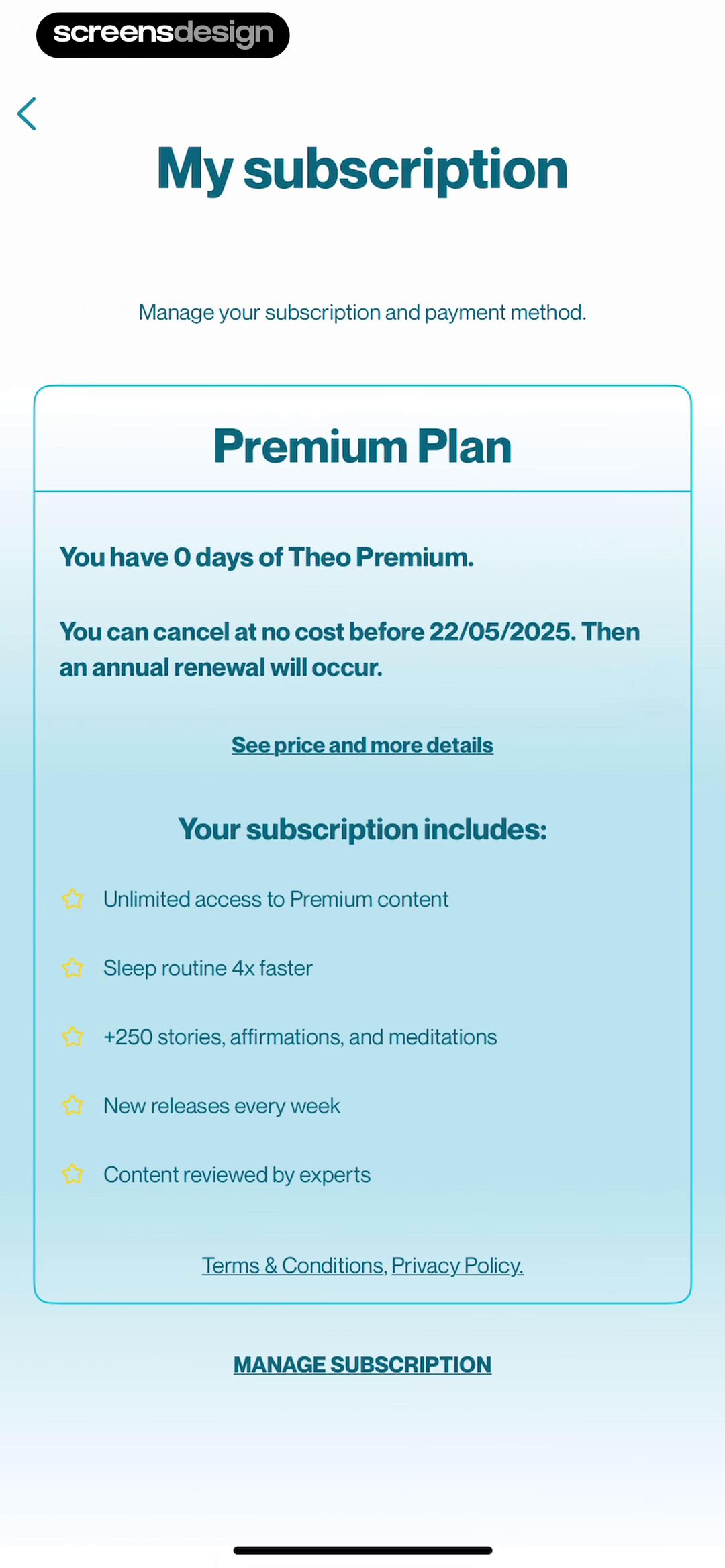 screensdesign

My subscription

Manage your subscription and payment method.

Premium Plan

You have 0 days of Theo Premium.

You can cancel at no cost before 22/05/2025. Then an annual renewal will occur.

See price and more details

Your subscription includes:

Unlimited access to Premium content

Sleep routine 4x faster

+250 stories, affirmations, and meditations

New releases every week

Content reviewed by experts

Terms & Conditions, Privacy Policy.

MANAGE SUBSCRIPTION